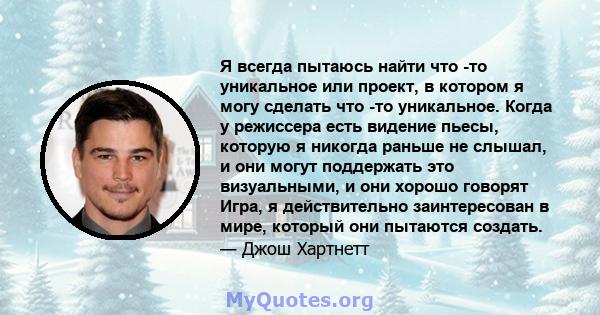 Я всегда пытаюсь найти что -то уникальное или проект, в котором я могу сделать что -то уникальное. Когда у режиссера есть видение пьесы, которую я никогда раньше не слышал, и они могут поддержать это визуальными, и они хорошо говорят Игра, я действительно заинтересован в мире, который они пытаются создать.
— Джош Хартнетт

MyQuotes.org